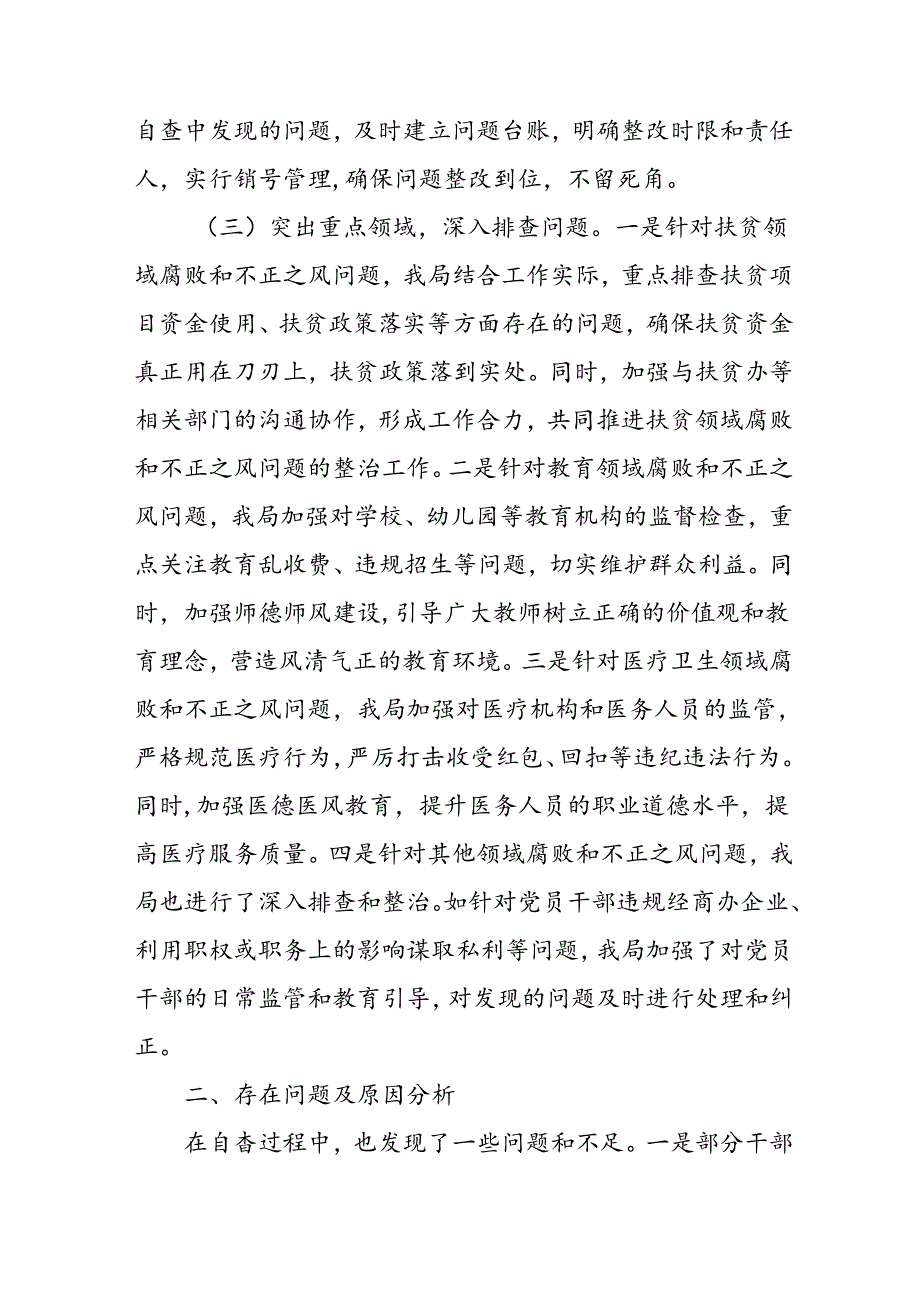 自查中发现的问题，及时建立问题台账，明确整改时限和责任人，实行销号管理，确保问题整改到位，不留死角。

（三）突出重点领域，深入排查问题。一是针对扶贫领域腐败和不正之风问题，我局结合工作实际，重点排查扶贫项目资金使用、扶贫政策落实等方面存在的问题，确保扶贫资金真正用在刀刃上，扶贫政策落到实处。同时，加强与扶贫办等相关部门的沟通协作，形成工作合力，共同推进扶贫领域腐败和不正之风问题的整治工作。二是针对教育领域腐败和不正之风问题，我局加强对学校、幼儿园等教育机构的监督检查，重点关注教育乱收费、违规招生等问题，切实维护群众利益。同时，加强师德师风建设，引导广大教师树立正确的价值观和教育理念，营造风清气正的教育环境。三是针对医疗卫生领域腐败和不正之风问题，我局加强对医疗机构和医务人员的监管，严格规范医疗行为，严厉打击收受红包、回扣等违纪违法行为。同时，加强医德医风教育，提升医务人员的职业道德水平，提高医疗服务质量。四是针对其他领域腐败和不正之风问题，我局也进行了深入排查和整治。如针对党员干部违规经商办企业、利用职权或职务上的影响谋取私利等问题，我局加强了对党员干部的日常监管和教育引导，对发现的问题及时进行处理和纠正。

二、存在问题及原因分析

在自查过程中，也发现了一些问题和不足。一是部分干部